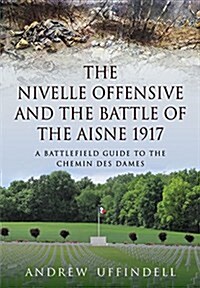 THE NIVELLE OFFENSIVE AND THE BATTLE OF THE AISNE 1917

A BATTLEFIELD GUIDE TO THE CHEMIN DES DAMES

ANDREW UFFINDELL